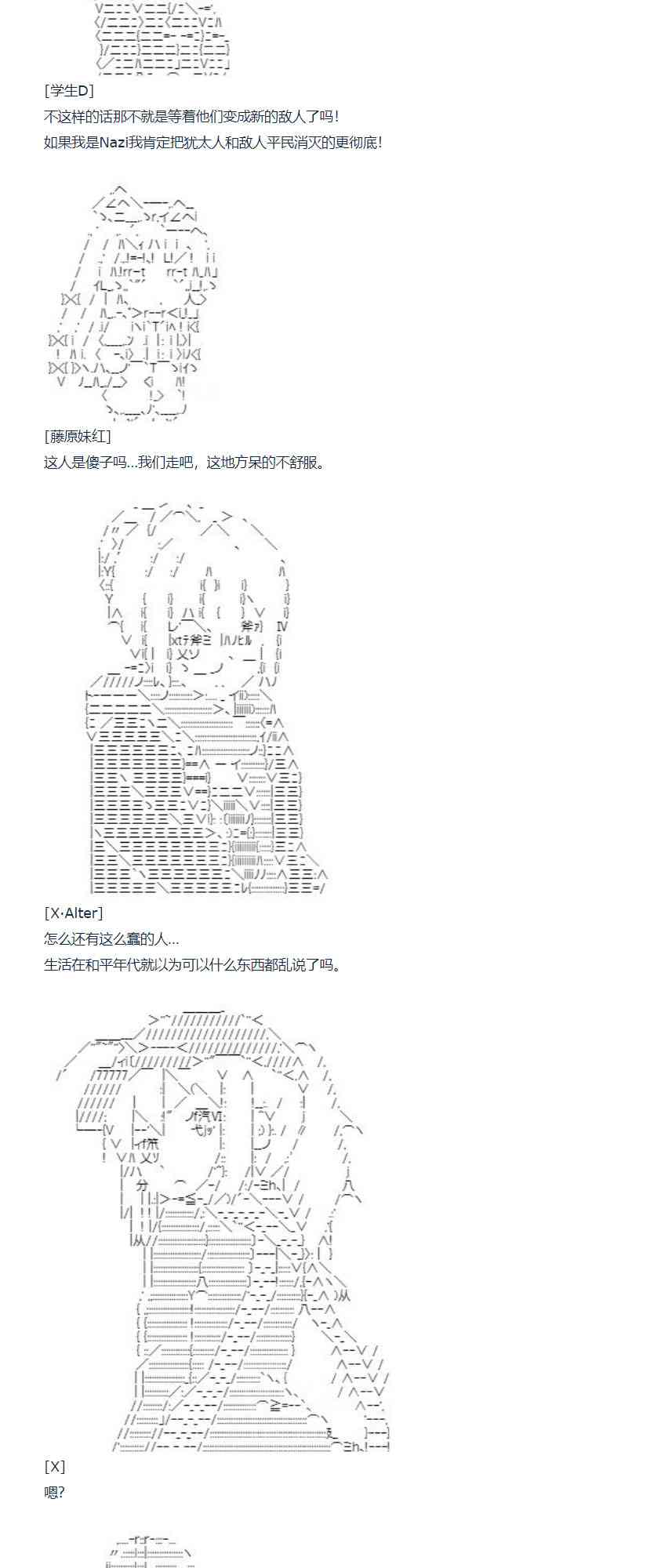 [学生D]

不这样的话那不就是等着他们变成新的敌人了吗!

如果我是Nazi我肯定把犹太人和敌人平民消灭的更彻底!

[藤原妹红]

这人是傻子吗...我们走吧，这地方呆的不舒服。

[X·Alter]

怎么还有这么蠢的人...

生活在和平年代就以为可以什么东西都乱说了吗。

[X]

嗯?